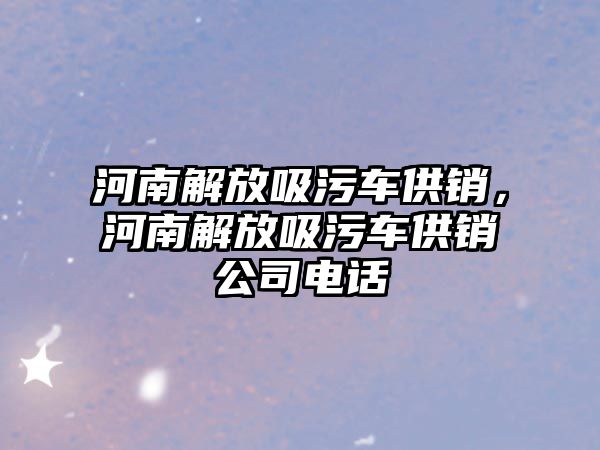 河南解放吸污车供销，河南解放吸污车供销公司电话